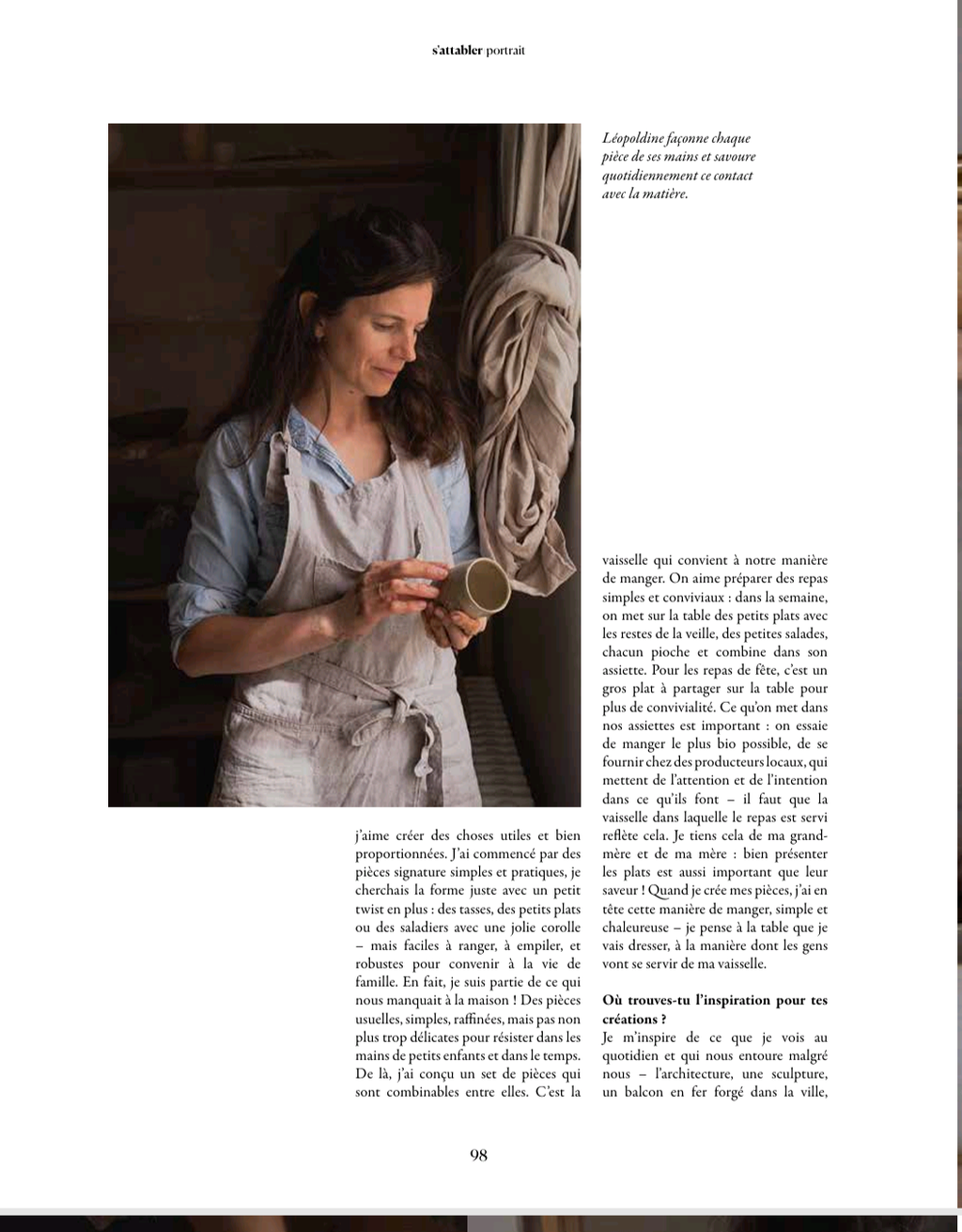 s'attabler portrait

Léopoldine façonne chaque pièce de ses mains et savoure quotidiennement ce contact avec la matière.

j'aime créer des choses utiles et bien proportionnées. J'ai commencé par des pièces signature simples et pratiques, je cherchais la forme juste avec un petit twist en plus : des tasses, des petits plats ou des saladiers avec une jolie corolle – mais faciles à ranger, à empiler, et robustes pour convenir à la vie de famille. En fait, je suis partie de ce qui nous manquait à la maison ! Des pièces usuelles, simples, raffinées, mais pas non plus trop délicates pour résister dans les mains de petits enfants et dans le temps. De là, j'ai conçu un set de pièces qui sont combinables entre elles. C'est la vaisselle qui convient à notre manière de manger. On aime préparer des repas simples et conviviaux : dans la semaine, on met sur la table des petits plats avec les restes de la veille, des petites salades, chacun pioche et combine dans son assiette. Pour les repas de fête, c'est un gros plat à partager sur la table pour plus de convivialité. Ce qu'on met dans nos assiettes est important : on essaie de manger le plus bio possible, de se fournir chez des producteurs locaux, qui mettent de l'attention et de l'intention dans ce qu'ils font – il faut que la vaisselle dans laquelle le repas est servi reflète cela. Je tiens cela de ma grand-mère et de ma mère : bien présenter les plats est aussi important que leur saveur ! Quand je crée mes pièces, j'ai en tête cette manière de manger, simple et chaleureuse – je pense à la table que je vais dresser, à la manière dont les gens vont se servir de ma vaisselle.

Où trouves-tu l'inspiration pour tes créations ?
Je m'inspire de ce que je vois au quotidien et qui nous entoure malgré nous – l'architecture, une sculpture, un balcon en fer forgé dans la ville,

98